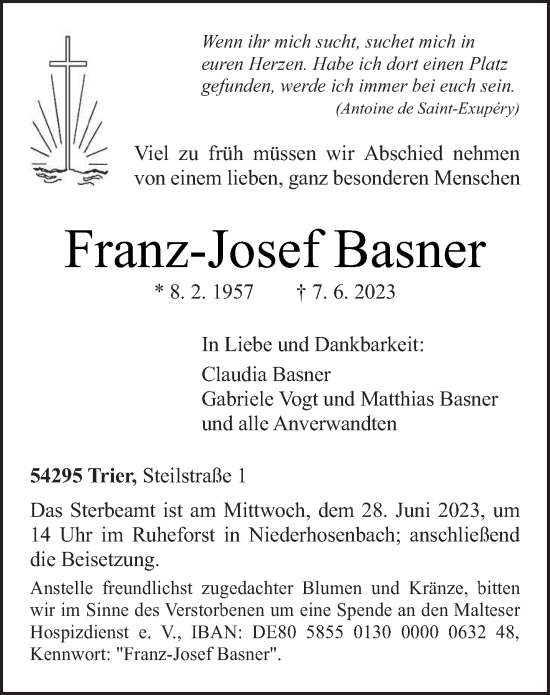 Wenn ihr mich sucht, suchet mich in euren Herzen. Habe ich dort einen Platz gefunden, werde ich immer bei euch sein.
(Antoine de Saint-Exupéry)

Viel zu früh müssen wir Abschied nehmen von einem lieben, ganz besonderen Menschen

Franz-Josef Basner

* 8. 2. 1957 † 7. 6. 2023

In Liebe und Dankbarkeit:
Claudia Basner
Gabriele Vogt und Matthias Basner
und alle Anverwandten

54295 Trier, Steilstraße 1

Das Sterbeamt ist am Mittwoch, dem 28. Juni 2023, um 14 Uhr im Ruheforst in Niederhosenbach; anschließend die Beisetzung.

Anstelle freundlichst zugedachter Blumen und Kränze, bitten wir im Sinne des Verstorbenen um eine Spende an den Malteser Hospizdienst e. V., IBAN: DE80 5855 0130 0000 0632 48, Kennwort: "Franz-Josef Basner".